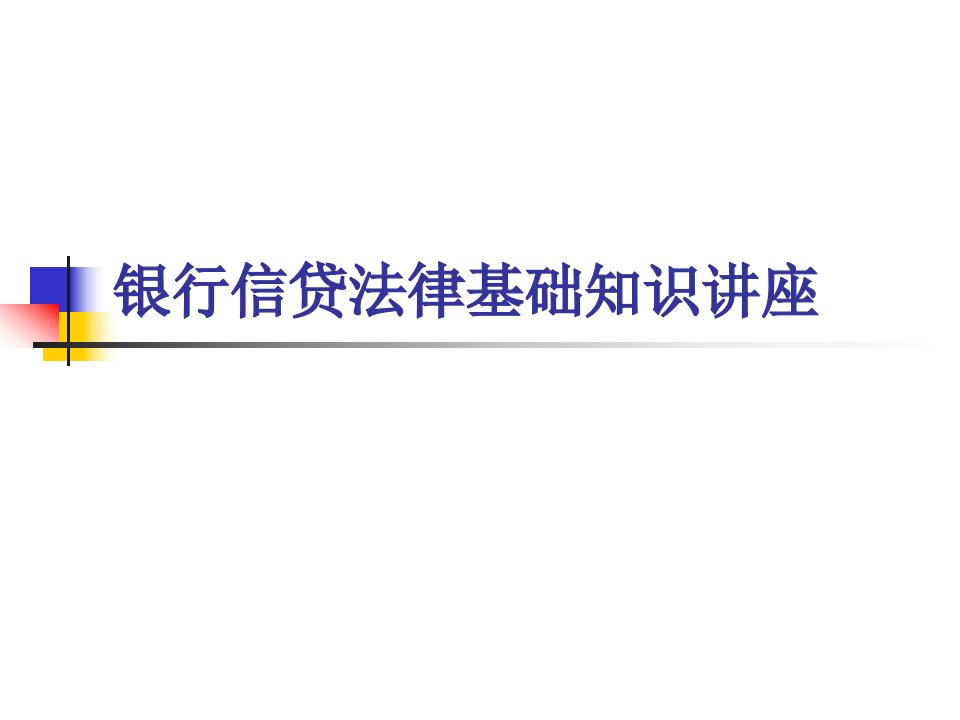 银行信贷法律基础知识讲座